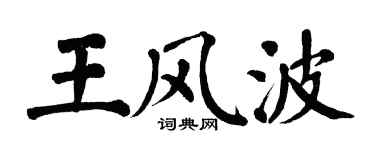 王风波
词典网